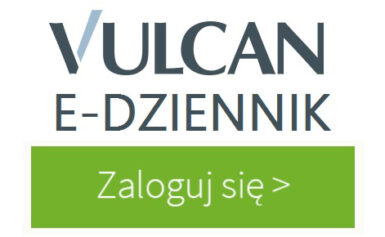 VULCAN
E-DZIENNIK

Zaloguj się >